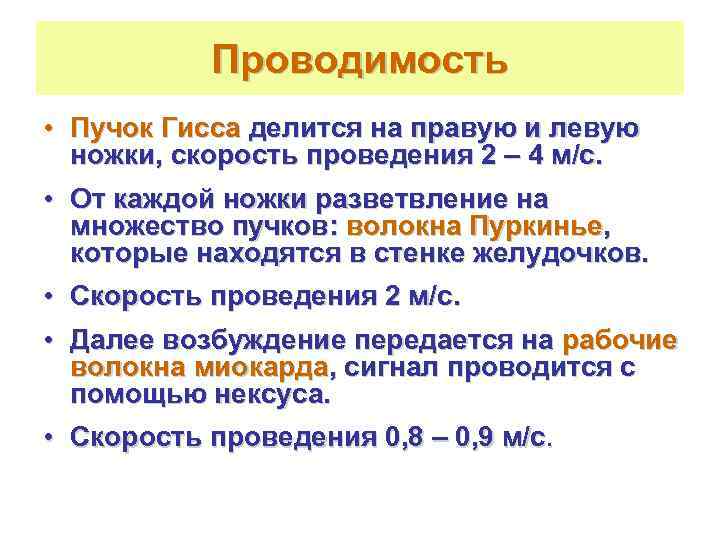 Проводимость

• Пучок Гисса делится на правую и левую ножки, скорость проведения 2 – 4 м/с.

• От каждой ножки разветвление на множество пучков: волокна Пуркинье, которые находятся в стенке желудочков.

• Скорость проведения 2 м/с.

• Далее возбуждение передается на рабочие волокна миокарда, сигнал проводится с помощью нексуса.

• Скорость проведения 0,8 – 0,9 м/с.